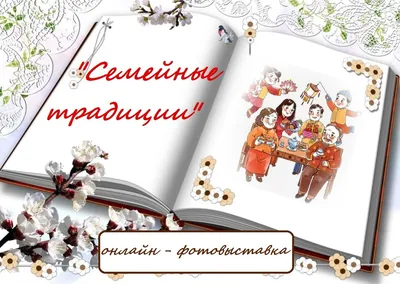 "Семейные традиции"

онлайн - фотовыставка